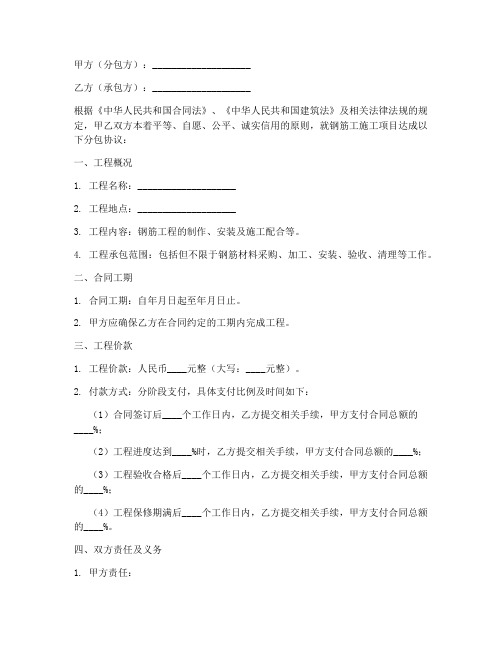 甲方（分包方）：____________________

乙方（承包方）：____________________

根据《中华人民共和国合同法》、《中华人民共和国建筑法》及相关法律法规的规定，甲乙双方本着平等、自愿、公平、诚实信用的原则，就钢筋工施工项目达成以下分包协议：

一、工程概况

1. 工程名称：____________________

2. 工程地点：____________________

3. 工程内容：钢筋工程的制作、安装及施工配合等。

4. 工程承包范围：包括但不限于钢筋材料采购、加工、安装、验收、清理等工作。

二、合同工期

1. 合同工期：自年月日起至年月日止。

2. 甲方应确保乙方在合同约定的工期内完成工程。

三、工程价款

1. 工程价款：人民币____元整（大写：____元整）。

2. 付款方式：分阶段支付，具体支付比例及时间如下：

（1）合同签订后____个工作日内，乙方提交相关手续，甲方支付合同总额的____%；

（2）工程进度达到____%时，乙方提交相关手续，甲方支付合同总额的____%；

（3）工程验收合格后____个工作日内，乙方提交相关手续，甲方支付合同总额的____%；

（4）工程保修期满后____个工作日内，乙方提交相关手续，甲方支付合同总额的____%。

四、双方责任及义务

1. 甲方责任：